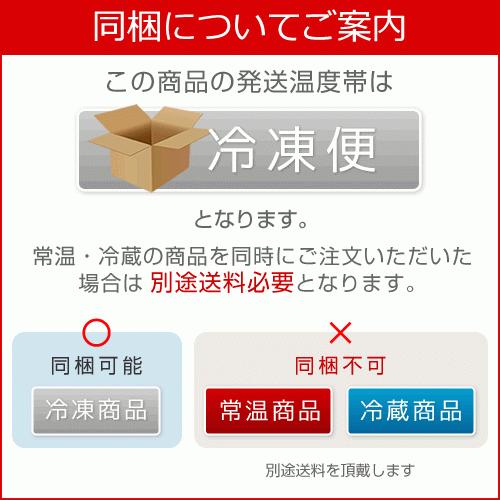 同梱についてご案内

この商品の発送温度帯は

冷凍便

となります。

常温・冷蔵の商品を同時にご注文いただいた場合は 別途送料必要となります。

○
同梱可能
冷凍商品

×
同梱不可
常温商品
冷蔵商品

別途送料を頂戴します